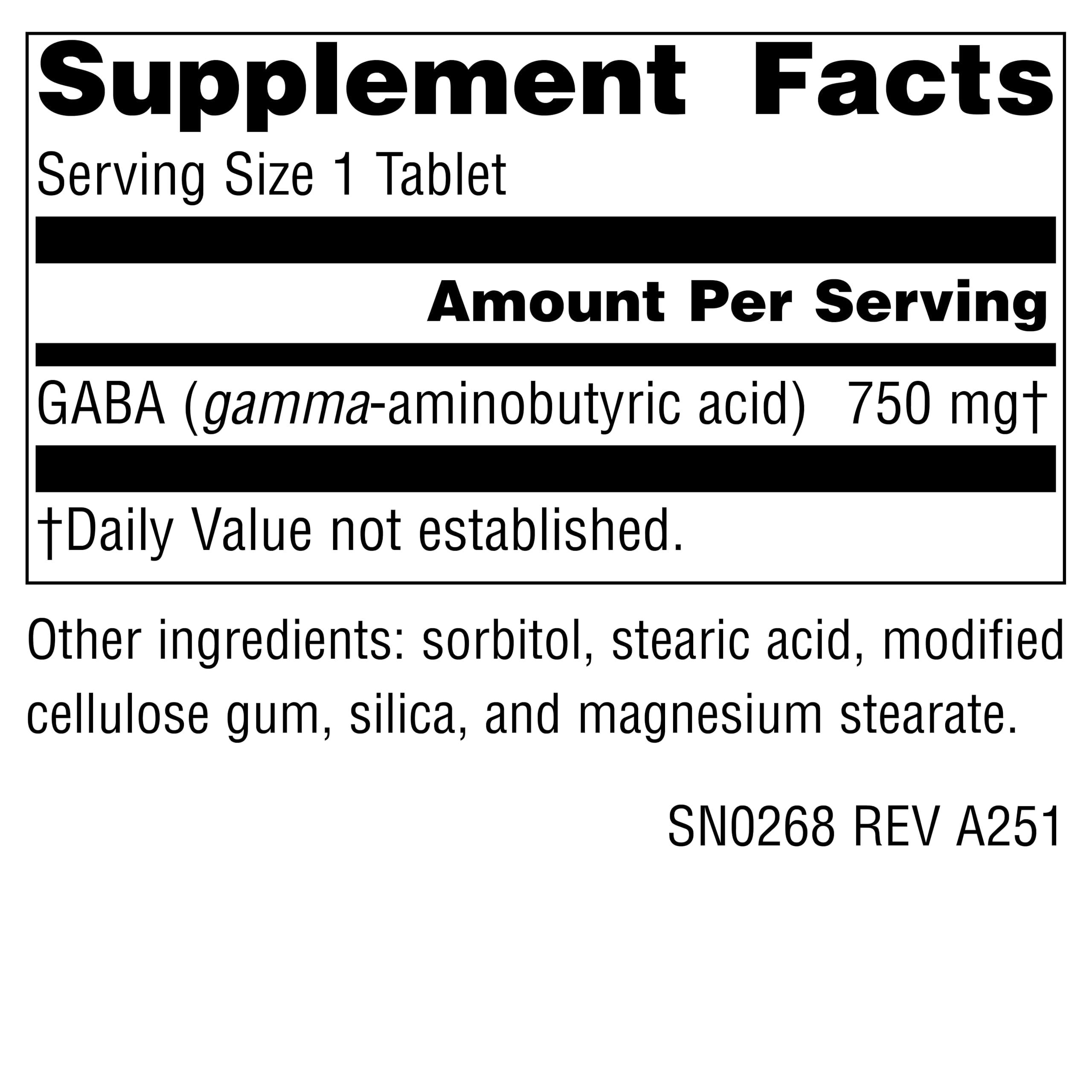 Supplement Facts

Serving Size 1 Tablet

Amount Per Serving

GABA (gamma-aminobutyric acid) 750 mg†

†Daily Value not established.

Other ingredients: sorbitol, stearic acid, modified cellulose gum, silica, and magnesium stearate.

SN0268 REV A251